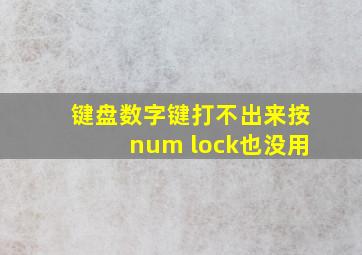 键盘数字键打不出来按num lock也没用